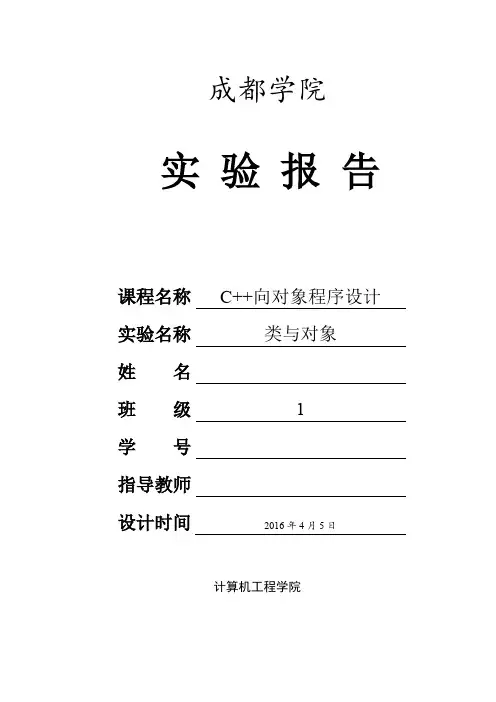 成都学院

实 验 报 告

课程名称 C++向对象程序设计

实验名称 类与对象

姓 名

班 级 1

学 号

指导教师

设计时间 2016 年 4 月 5 日

计算机工程学院